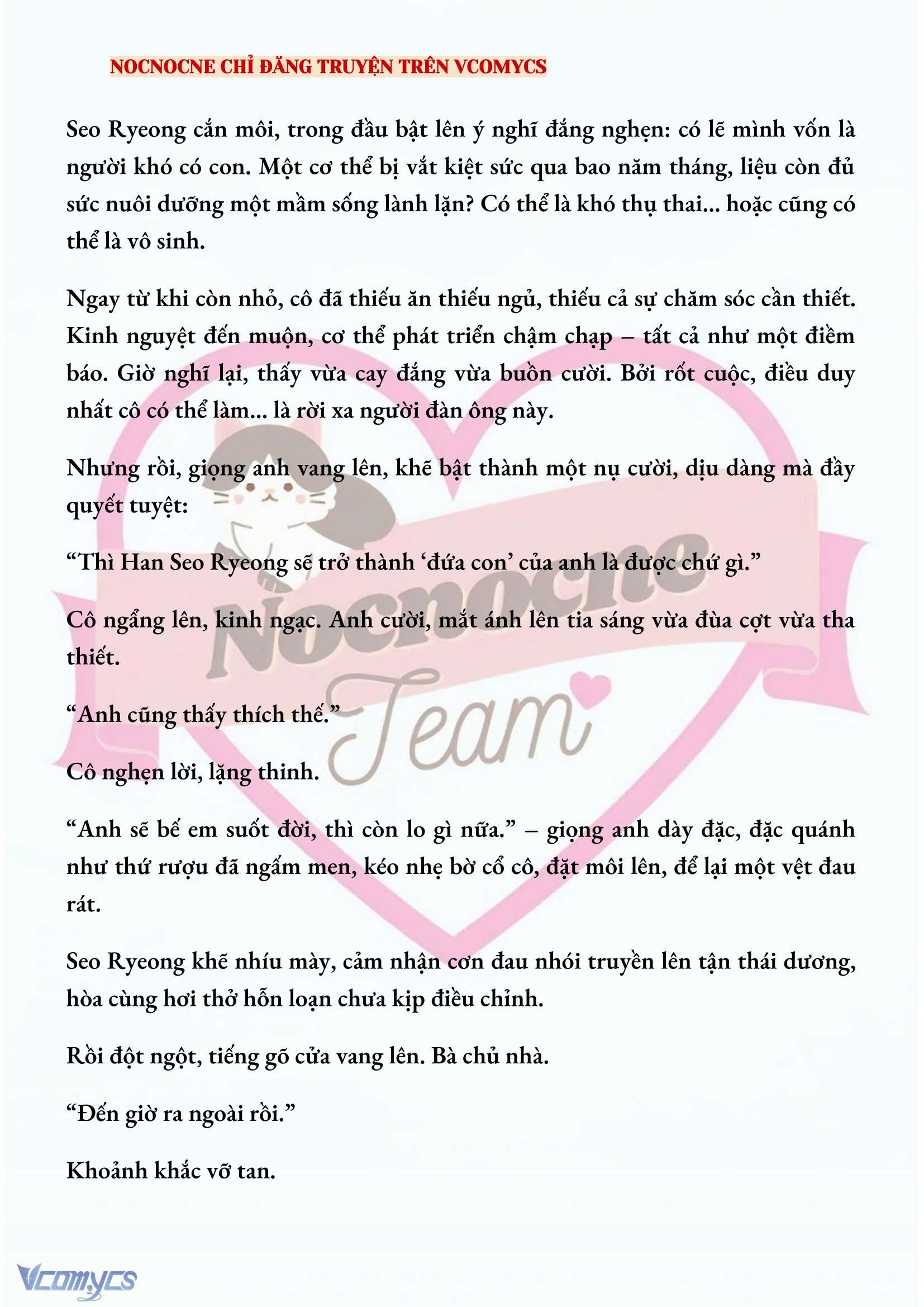 NOCNOCNE CHỈ ĐĂNG TRUYỆN TRÊN VCOMYCS

Seo Ryeong cắn môi, trong đầu bật lên ý nghĩ đắng nghẹn: có lẽ mình vốn là người khó có con. Một cơ thể bị vắt kiệt sức qua bao năm tháng, liệu còn đủ sức nuôi dưỡng một mầm sống lành lặn? Có thể là khó thụ thai... hoặc cũng có thể là vô sinh.

Ngay từ khi còn nhỏ, cô đã thiếu ăn thiếu ngủ, thiếu cả sự chăm sóc cần thiết. Kinh nguyệt đến muộn, cơ thể phát triển chậm chạp – tất cả như một điềm báo. Giờ nghĩ lại, thấy vừa cay đắng vừa buồn cười. Bởi rốt cuộc, điều duy nhất cô có thể làm... là rời xa người đàn ông này.

Nhưng rồi, giọng anh vang lên, khẽ bật thành một nụ cười, dịu dàng mà đầy quyết tuyệt:

“Thì Han Seo Ryeong sẽ trở thành ‘đứa con’ của anh là được chứ gì.”

Cô ngẩng lên, kinh ngạc. Anh cười, mắt ánh lên tia sáng vừa đùa cợt vừa tha thiết.

“Anh cũng thấy thích thế.”

Cô nghẹn lời, lặng thinh.

“Anh sẽ bế em suốt đời, thì còn lo gì nữa.” – giọng anh dày đặc, đặc quánh như thứ rượu đã ngấm men, kéo nhẹ bờ cổ cô, đặt môi lên, để lại một vệt đau rát.

Seo Ryeong khẽ nhíu mày, cảm nhận cơn đau nhói truyền lên tận thái dương, hòa cùng hơi thở hỗn loạn chưa kịp điều chỉnh.

Rồi đột ngột, tiếng gõ cửa vang lên. Bà chủ nhà.

“Đến giờ ra ngoài rồi.”

Khoảnh khắc vỡ tan.

Nocnocne Team

Vcomycs